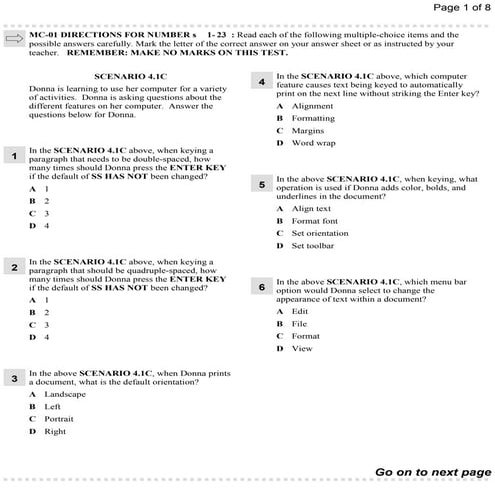 Page 1 of 8

MC-01 DIRECTIONS FOR NUMBER s 1- 23 : Read each of the following multiple-choice items and the possible answers carefully. Mark the letter of the correct answer on your answer sheet or as instructed by your teacher. REMEMBER: MAKE NO MARKS ON THIS TEST.

SCENARIO 4.1C

Donna is learning to use her computer for a variety of activities. Donna is asking questions about the different features on her computer. Answer the questions below for Donna.

1 In the SCENARIO 4.1C above, when keying a paragraph that needs to be double-spaced, how many times should Donna press the ENTER KEY if the default of SS HAS NOT been changed?

A 1
B 2
C 3
D 4

2 In the SCENARIO 4.1C above, when keying a paragraph that should be quadruple-spaced, how many times should Donna press the ENTER KEY if the default of SS HAS NOT been changed?

A 1
B 2
C 3
D 4

3 In the above SCENARIO 4.1C, when Donna prints a document, what is the default orientation?

A Landscape
B Left
C Portrait
D Right

4 In the SCENARIO 4.1C above, which computer feature causes text being keyed to automatically print on the next line without striking the Enter key?

A Alignment
B Formatting
C Margins
D Word wrap

5 In the above SCENARIO 4.1C, when keying, what operation is used if Donna adds color, bolds, and underlines in the document?

A Align text
B Format font
C Set orientation
D Set toolbar

6 In the above SCENARIO 4.1C, which menu bar option would Donna select to change the appearance of text within a document?

A Edit
B File
C Format
D View

Go on to next page